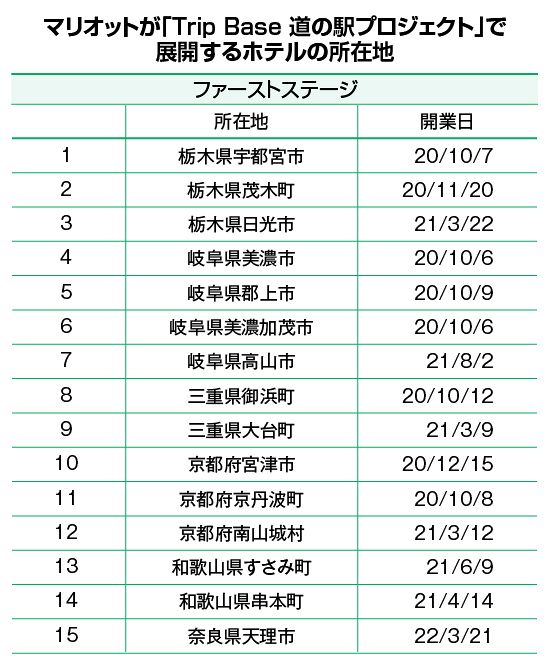 マリオットが「Trip Base 道の駅プロジェクト」で展開するホテルの所在地

ファーストステージ

| | 所在地 | 開業日 |
|---|---|---|
| 1 | 栃木県宇都宮市 | 20/10/7 |
| 2 | 栃木県茂木町 | 20/11/20 |
| 3 | 栃木県日光市 | 21/3/22 |
| 4 | 岐阜県美濃市 | 20/10/6 |
| 5 | 岐阜県郡上市 | 20/10/9 |
| 6 | 岐阜県美濃加茂市 | 20/10/6 |
| 7 | 岐阜県高山市 | 21/8/2 |
| 8 | 三重県御浜町 | 20/10/12 |
| 9 | 三重県大台町 | 21/3/9 |
| 10 | 京都府宮津市 | 20/12/15 |
| 11 | 京都府京丹波町 | 20/10/8 |
| 12 | 京都府南山城村 | 21/3/12 |
| 13 | 和歌山県すさみ町 | 21/6/9 |
| 14 | 和歌山県串本町 | 21/4/14 |
| 15 | 奈良県天理市 | 22/3/21 |